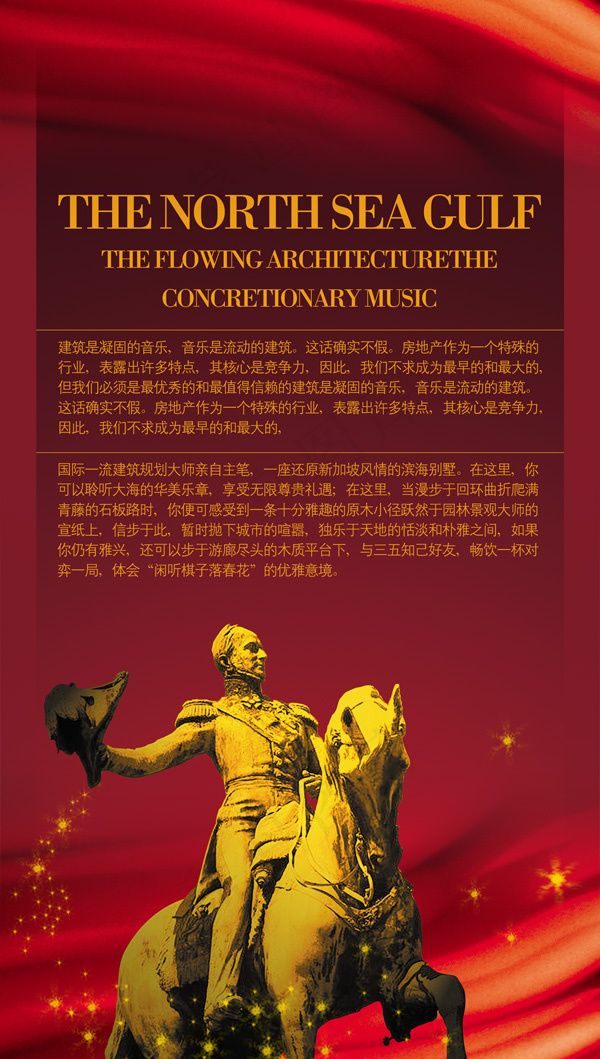 THE NORTH SEA GULF

THE FLOWING ARCHITECTURETHE CONCRETIONARY MUSIC

建筑是凝固的音乐，音乐是流动的建筑。这话确实不假。房地产作为一个特殊的行业，表露出许多特点，其核心是竞争力，因此，我们不求成为最早的和最大的，但我们必须是最优秀的和最值得信赖的建筑是凝固的音乐，音乐是流动的建筑。这话确实不假。房地产作为一个特殊的行业，表露出许多特点，其核心是竞争力，因此，我们不求成为最早的和最大的，

国际一流建筑规划大师亲自主笔，一座还原新加坡风情的滨海别墅。在这里，你可以聆听大海的华美乐章，享受无限尊贵礼遇；在这里，当漫步于回环曲折爬满青藤的石板路时，你便可感受到一条十分雅趣的原木小径跃然于园林景观大师的宣纸上，信步于此，暂时抛下城市的喧嚣，独乐于天地的恬淡和朴雅之间，如果你仍有雅兴，还可以步于游廊尽头的木质平台下，与三五知己好友，畅饮一杯对弈一局，体会“闲听棋子落春花”的优雅意境。